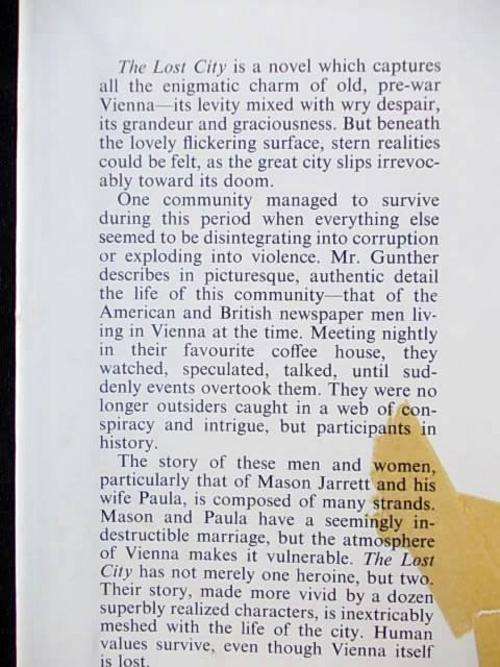 The Lost City is a novel which captures all the enigmatic charm of old, pre-war Vienna—its levity mixed with wry despair, its grandeur and graciousness. But beneath the lovely flickering surface, stern realities could be felt, as the great city slips irrevocably toward its doom.

One community managed to survive during this period when everything else seemed to be disintegrating into corruption or exploding into violence. Mr. Gunther describes in picturesque, authentic detail the life of this community—that of the American and British newspaper men living in Vienna at the time. Meeting nightly in their favourite coffee house, they watched, speculated, talked, until suddenly events overtook them. They were no longer outsiders caught in a web of conspiracy and intrigue, but participants in history.

The story of these men and women, particularly that of Mason Jarrett and his wife Paula, is composed of many strands. Mason and Paula have a seemingly indestructible marriage, but the atmosphere of Vienna makes it vulnerable. The Lost City has not merely one heroine, but two. Their story, made more vivid by a dozen superbly realized characters, is inextricably meshed with the life of the city. Human values survive, even though Vienna itself is lost.